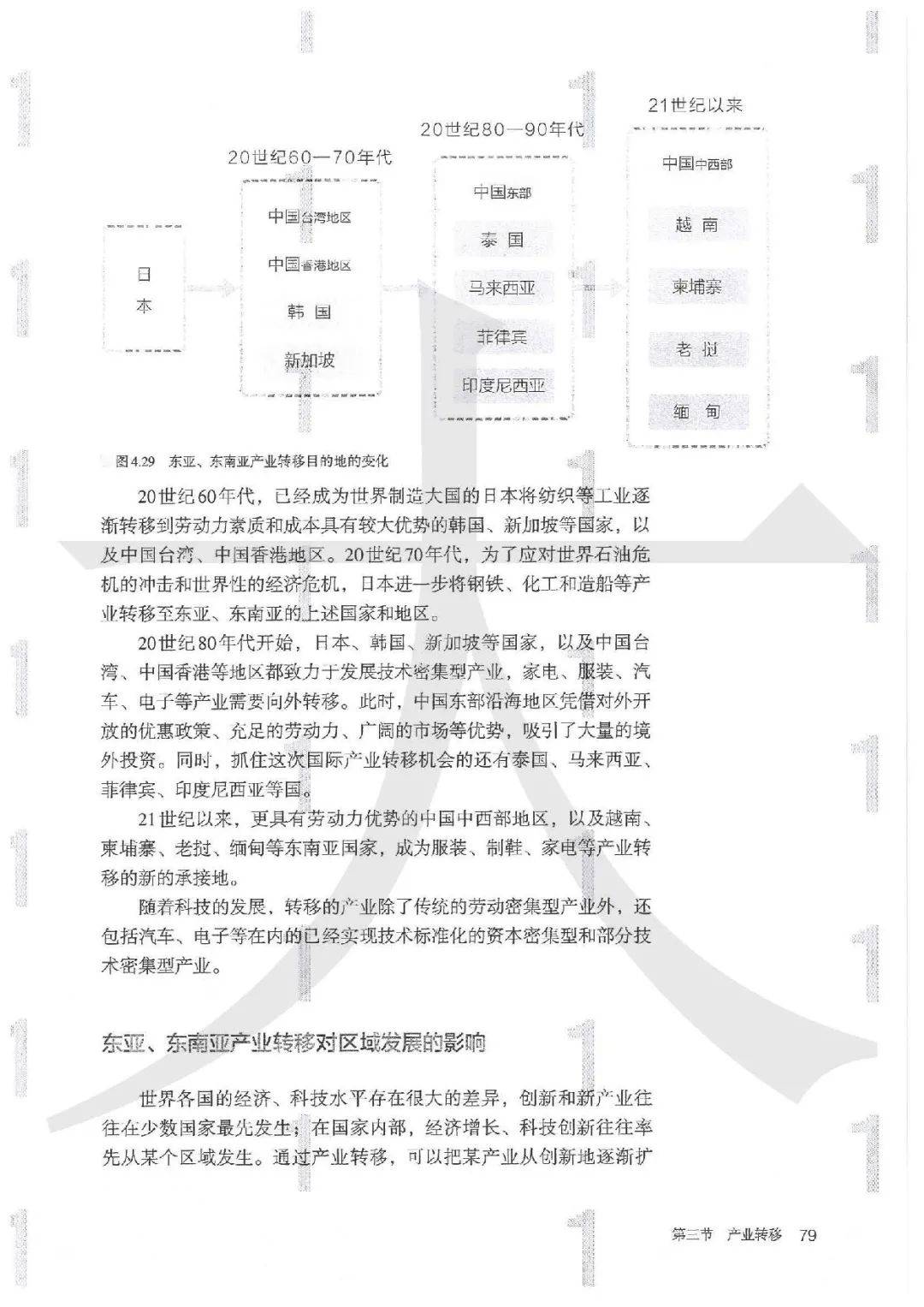 日本

20世纪60—70年代

中国台湾地区

中国香港地区

韩国

新加坡

20世纪80—90年代

中国东部

泰国

马来西亚

菲律宾

印度尼西亚

21世纪以来

中国中西部

越南

柬埔寨

老挝

缅甸

图4.29 东亚、东南亚产业转移目的地的变化

20世纪60年代，已经成为世界制造大国的日本将纺织等工业逐渐转移到劳动力素质和成本具有较大优势的韩国、新加坡等国家，以及中国台湾、中国香港地区。20世纪70年代，为了应对世界石油危机的冲击和世界性的经济危机，日本进一步将钢铁、化工和造船等产业转移至东亚、东南亚的上述国家和地区。

20世纪80年代开始，日本、韩国、新加坡等国家，以及中国台湾、中国香港等地区都致力于发展技术密集型产业，家电、服装、汽车、电子等产业需要向外转移。此时，中国东部沿海地区凭借对外开放的优惠政策、充足的劳动力、广阔的市场等优势，吸引了大量的境外投资。同时，抓住这次国际产业转移机会的还有泰国、马来西亚、菲律宾、印度尼西亚等国。

21世纪以来，更具有劳动力优势的中国中西部地区，以及越南、柬埔寨、老挝、缅甸等东南亚国家，成为服装、制鞋、家电等产业转移的新的承接地。

随着科技的发展，转移的产业除了传统的劳动密集型产业外，还包括汽车、电子等在内的已经实现技术标准化的资本密集型和部分技术密集型产业。

东亚、东南亚产业转移对区域发展的影响

世界各国的经济、科技水平存在很大的差异，创新和新产业往往在少数国家最先发生；在国家内部，经济增长、科技创新往往率先从某个区域发生。通过产业转移，可以把某产业从创新地逐渐扩

第三节 产业转移 79